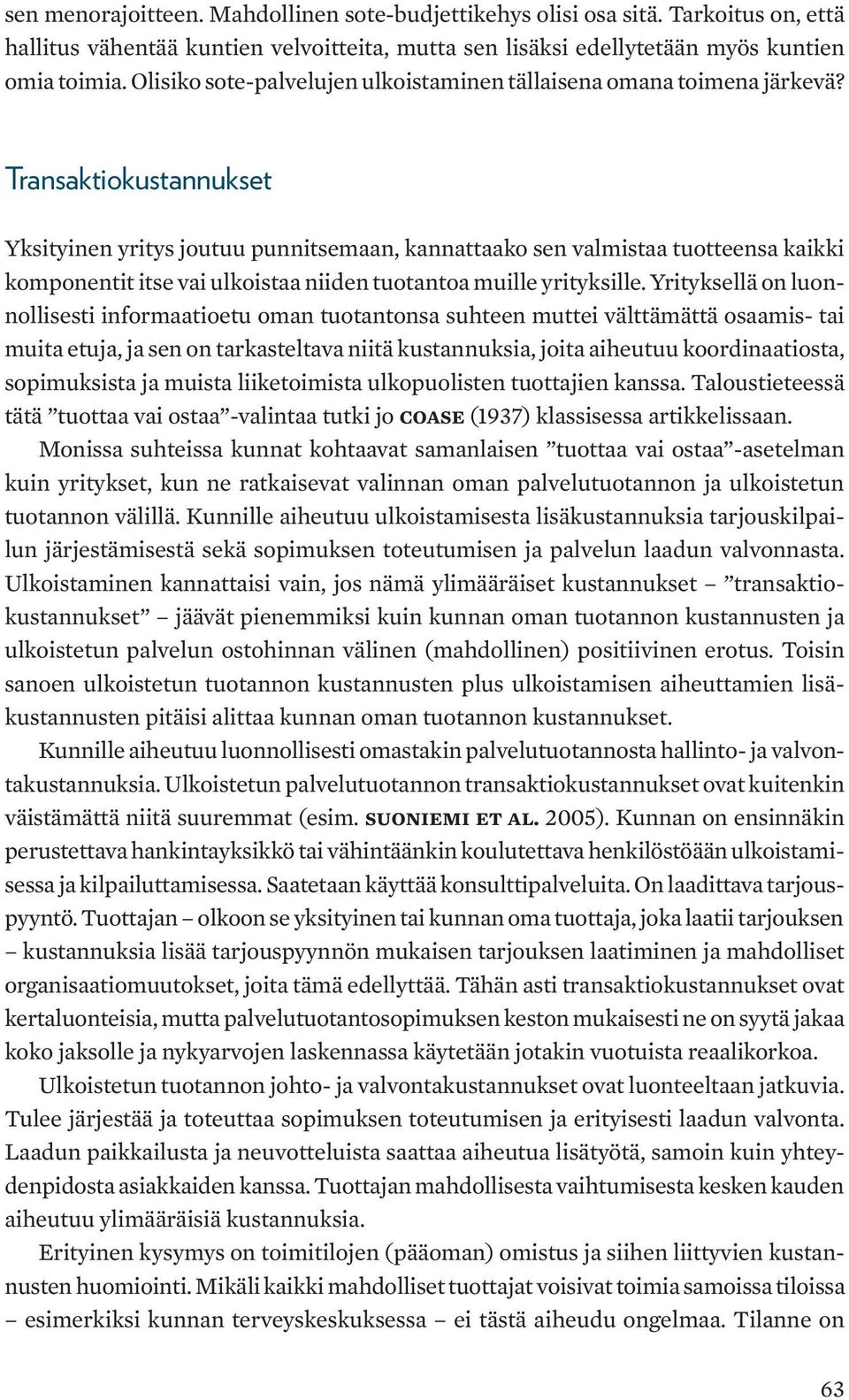 sen menorajoitteen. Mahdollinen sote-budjettikehys olisi osa sitä. Tarkoitus on, että hallitus vähentää kuntien velvoitteita, mutta sen lisäksi edellytetään myös kuntien omia toimia. Olisiko sote-palvelujen ulkoistaminen tällaisena omana toimena järkevä?

Transaktiokustannukset

Yksityinen yritys joutuu punnitsemaan, kannattaako sen valmistaa tuotteensa kaikki komponentit itse vai ulkoistaa niiden tuotantoa muille yrityksille. Yrityksellä on luonnollisesti informaatioetu oman tuotantonsa suhteen muttei välttämättä osaamis- tai muita etuja, ja sen on tarkasteltava niitä kustannuksia, joita aiheutuu koordinaatiosta, sopimuksista ja muista liiketoimista ulkopuolisten tuottajien kanssa. Taloustieteessä tätä ”tuottaa vai ostaa”-valintaa tutki jo COASE (1937) klassisessa artikkelissaan.

Monissa suhteissa kunnat kohtaavat samanlaisen ”tuottaa vai ostaa”-asetelman kuin yritykset, kun ne ratkaisevat valinnan oman palvelutuotannon ja ulkoistetun tuotannon välillä. Kunnille aiheutuu ulkoistamisesta lisäkustannuksia tarjouskilpailun järjestämisestä sekä sopimuksen toteutumisen ja palvelun laadun valvonnasta. Ulkoistaminen kannattaisi vain, jos nämä ylimääräiset kustannukset – ”transaktiokustannukset” – jäävät pienemmiksi kuin kunnan oman tuotannon kustannusten ja ulkoistetun palvelun ostohinnan välinen (mahdollinen) positiivinen erotus. Toisin sanoen ulkoistetun tuotannon kustannusten plus ulkoistamisen aiheuttamien lisäkustannusten pitäisi alittaa kunnan oman tuotannon kustannukset.

Kunnille aiheutuu luonnollisesti omastakin palvelutuotannosta hallinto- ja valvontakustannuksia. Ulkoistetun palvelutuotannon transaktiokustannukset ovat kuitenkin väistämättä niitä suuremmat (esim. SUONIEMI ET AL. 2005). Kunnan on ensinnäkin perustettava hankintayksikkö tai vähintäänkin koulutettava henkilöstöään ulkoistamisessa ja kilpailuttamisessa. Saatetaan käyttää konsulttipalveluita. On laadittava tarjouspyyntö. Tuottajan – olkoon se yksityinen tai kunnan oma tuottaja, joka laatii tarjouksen – kustannuksia lisää tarjouspyynnön mukaisen tarjouksen laatiminen ja mahdolliset organisaatiomuutokset, joita tämä edellyttää. Tähän asti transaktiokustannukset ovat kertaluonteisia, mutta palvelutuotantosopimuksen keston mukaisesti ne on syytä jakaa koko jaksolle ja nykyarvojen laskennassa käytetään jotakin vuotuista reaalikorkoa.

Ulkoistetun tuotannon johto- ja valvontakustannukset ovat luonteeltaan jatkuvia. Tulee järjestää ja toteuttaa sopimuksen toteutumisen ja erityisesti laadun valvonta. Laadun paikkailusta ja neuvotteluista saattaa aiheutua lisätyötä, samoin kuin yhteydenpidosta asiakkaiden kanssa. Tuottajan mahdollisesta vaihtumisesta kesken kauden aiheutuu ylimääräisiä kustannuksia.

Erityinen kysymys on toimitilojen (pääoman) omistus ja siihen liittyvien kustannusten huomiointi. Mikäli kaikki mahdolliset tuottajat voisivat toimia samoissa tiloissa – esimerkiksi kunnan terveyskeskuksessa – ei tästä aiheudu ongelmaa. Tilanne on

63